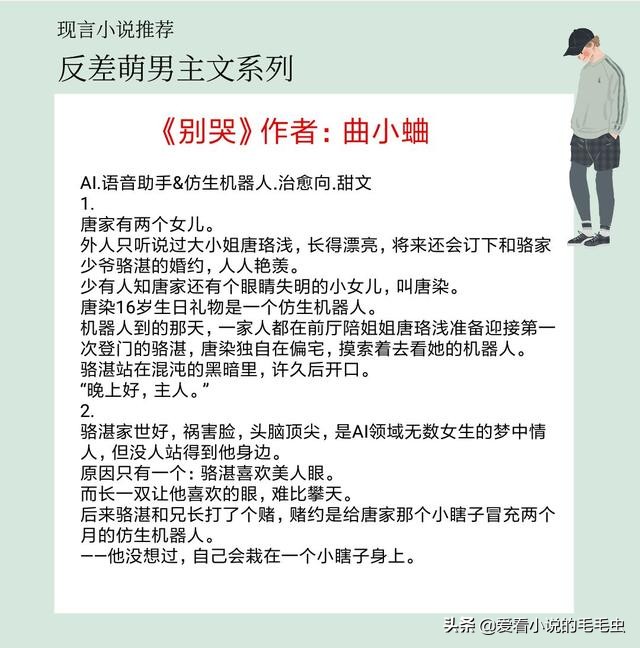 现言小说推荐
反差萌男主文系列

《别哭》作者：曲小蛐

AI.语音助手&仿生机器人.治愈向.甜文
1.
唐家有两个女儿。
外人只听说过大小姐唐珞浅，长得漂亮，将来还会订下和骆家少爷骆湛的婚约，人人艳羡。
少有人知唐家还有个眼睛失明的小女儿，叫唐染。
唐染16岁生日礼物是一个仿生机器人。
机器人到的那天，一家人都在前厅陪姐姐唐珞浅准备迎接第一次登门的骆湛，唐染独自在偏宅，摸索着去看她的机器人。
骆湛站在混沌的黑暗里，许久后开口。
“晚上好，主人。”
2.
骆湛家世好，祸害脸，头脑顶尖，是AI领域无数女生的梦中情人，但没人站得到他身边。
原因只有一个：骆湛喜欢美人眼。
而长一双让他喜欢的眼，难比攀天。
后来骆湛和兄长打了个赌，赌约是给唐家那个小瞎子冒充两个月的仿生机器人。
——他没想过，自己会栽在一个小瞎子身上。

头条 @爱看小说的毛毛虫